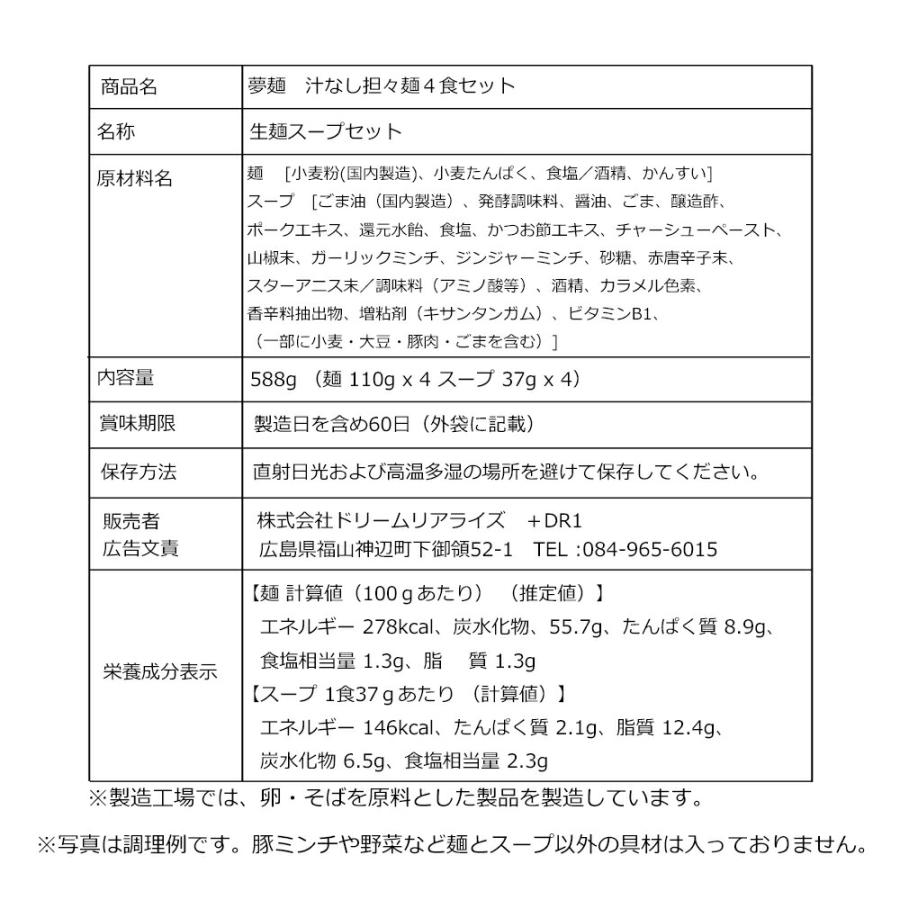 | 商品名 | 夢麺　汁なし担々麺４食セット |
|---|---|
| 名称 | 生麺スープセット |
| 原材料名 | 麺　[小麦粉(国内製造)、小麦たんぱく、食塩／酒精、かんすい] スープ　[ごま油（国内製造）、発酵調味料、醤油、ごま、醸造酢、ポークエキス、還元水飴、食塩、かつお節エキス、チャーシューペースト、山椒末、ガーリックミンチ、ジンジャーミンチ、砂糖、赤唐辛子末、スターアニス末／調味料（アミノ酸等）、酒精、カラメル色素、香辛料抽出物、増粘剤（キサンタンガム）、ビタミンB1、（一部に小麦・大豆・豚肉・ごまを含む）] |
| 内容量 | 588g （麺 110g x 4 スープ 37g x 4） |
| 賞味期限 | 製造日を含め60日（外袋に記載） |
| 保存方法 | 直射日光および高温多湿の場所を避けて保存してください。 |
| 販売者 広告文責 | 株式会社ドリームリアライズ　＋DR1 広島県福山神辺町下御領52-1　TEL :084-965-6015 |
| 栄養成分表示 | 【麺 計算値（100ｇあたり）（推定値）】 エネルギー 278kcal、炭水化物、55.7g、たんぱく質 8.9g、食塩相当量 1.3g、脂　質 1.3g 【スープ 1食37ｇあたり（計算値）】 エネルギー 146kcal、たんぱく質 2.1g、脂質 12.4g、炭水化物 6.5g、食塩相当量 2.3g |

※製造工場では、卵・そばを原料とした製品を製造しています。

※写真は調理例です。豚ミンチや野菜など麺とスープ以外の具材は入っておりません。